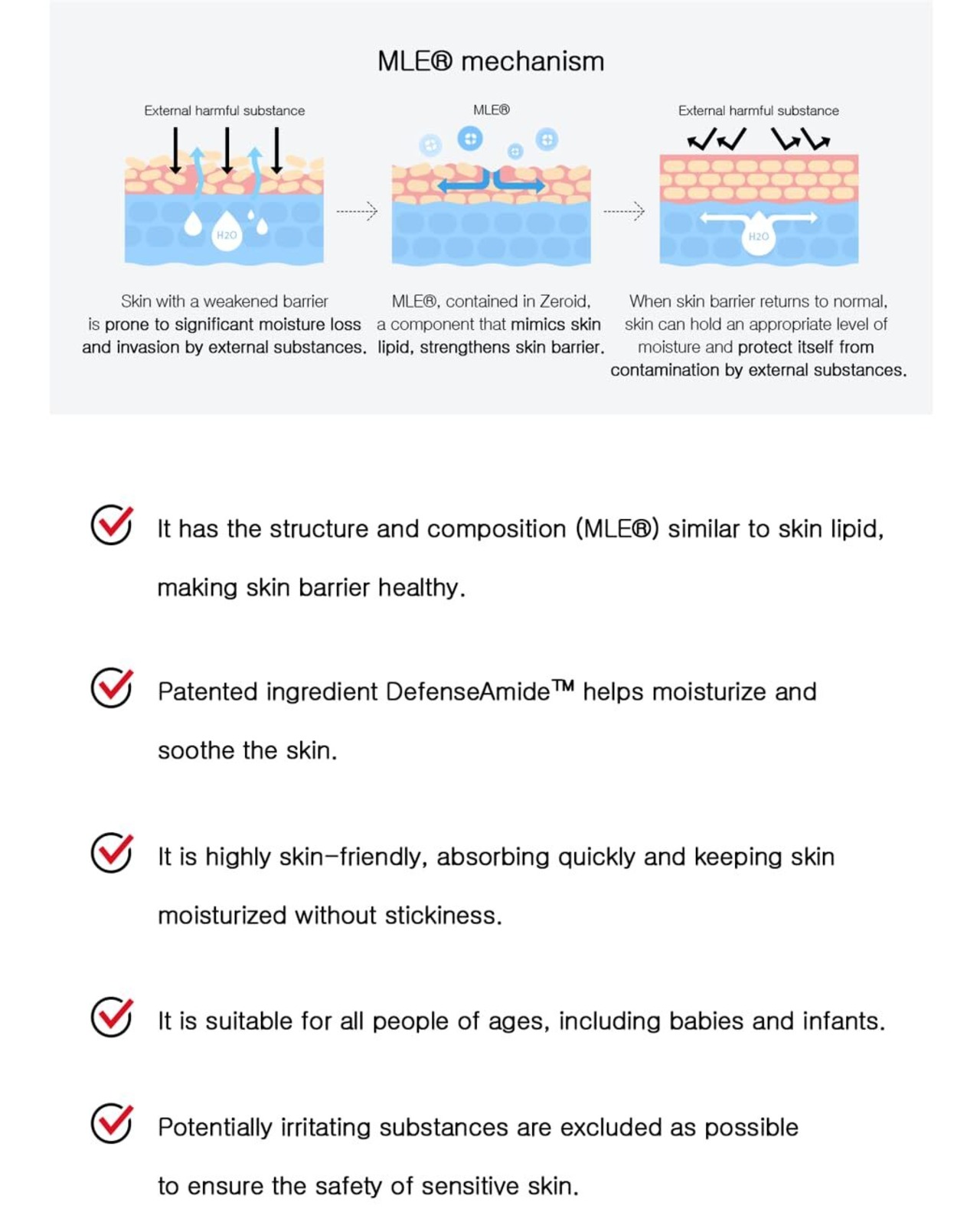 MLE® mechanism

External harmful substance

H2O

Skin with a weakened barrier is prone to significant moisture loss and invasion by external substances.

MLE®

MLE®, contained in Zeroid, a component that mimics skin lipid, strengthens skin barrier.

External harmful substance

H2O

When skin barrier returns to normal, skin can hold an appropriate level of moisture and protect itself from contamination by external substances.

It has the structure and composition (MLE®) similar to skin lipid, making skin barrier healthy.

Patented ingredient DefenseAmide™ helps moisturize and soothe the skin.

It is highly skin-friendly, absorbing quickly and keeping skin moisturized without stickiness.

It is suitable for all people of ages, including babies and infants.

Potentially irritating substances are excluded as possible to ensure the safety of sensitive skin.